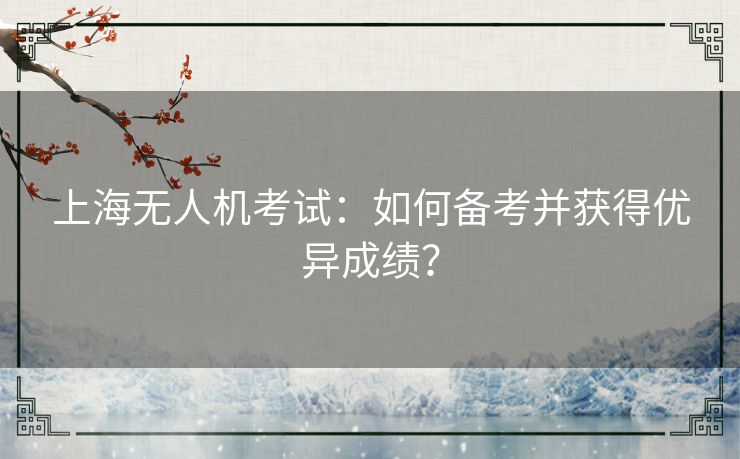 上海无人机考试：如何备考并获得优异成绩？